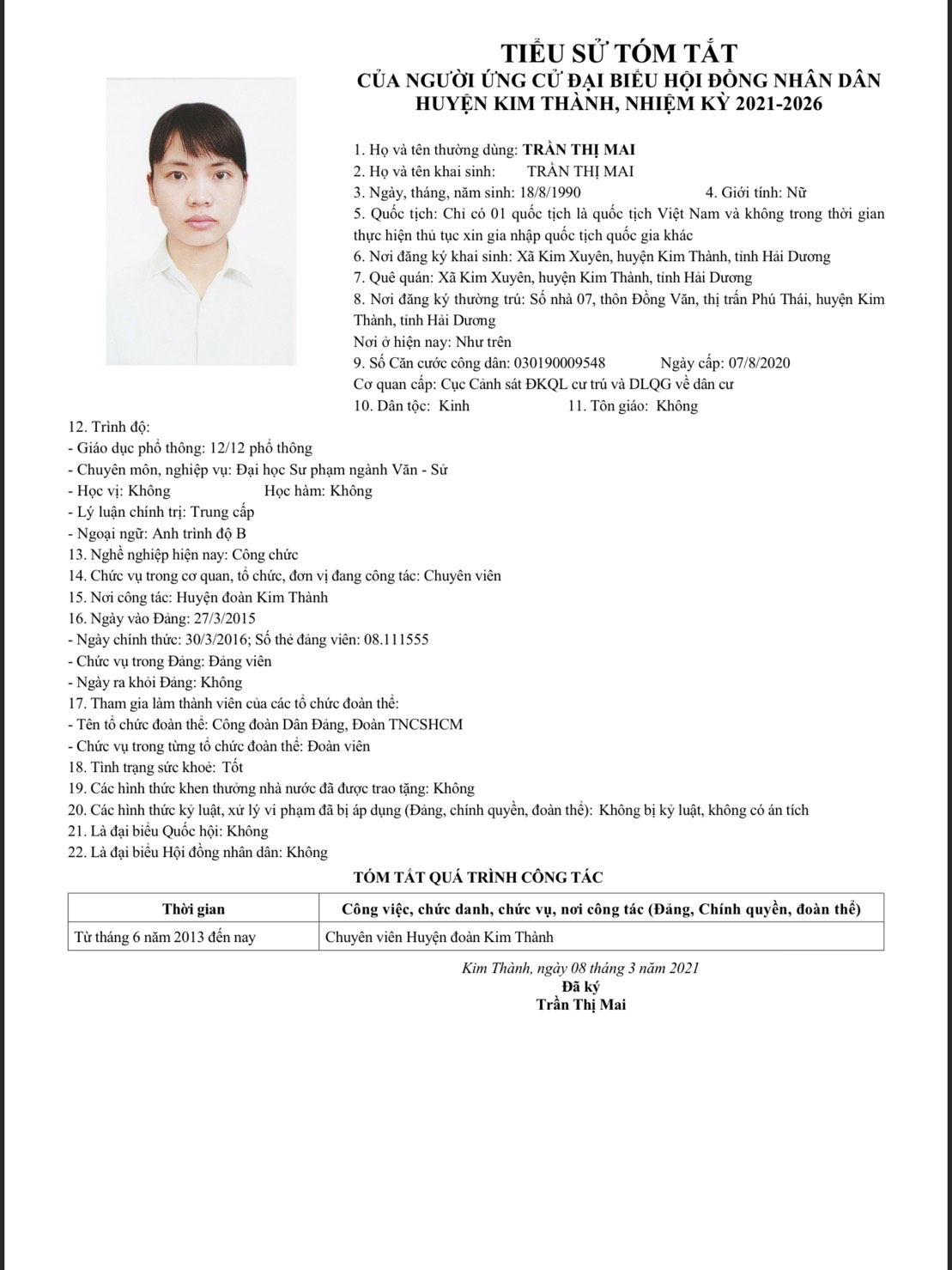 TIỂU SỬ TÓM TẮT
CỦA NGƯỜI ỨNG CỬ ĐẠI BIỂU HỘI ĐỒNG NHÂN DÂN
HUYỆN KIM THÀNH, NHIỆM KỲ 2021-2026

1. Họ và tên thường dùng: TRẦN THỊ MAI
2. Họ và tên khai sinh: TRẦN THỊ MAI
3. Ngày, tháng, năm sinh: 18/8/1990 4. Giới tính: Nữ
5. Quốc tịch: Chỉ có 01 quốc tịch là quốc tịch Việt Nam và không trong thời gian thực hiện thủ tục xin gia nhập quốc tịch quốc gia khác
6. Nơi đăng ký khai sinh: Xã Kim Xuyên, huyện Kim Thành, tỉnh Hải Dương
7. Quê quán: Xã Kim Xuyên, huyện Kim Thành, tỉnh Hải Dương
8. Nơi đăng ký thường trú: Số nhà 07, thôn Đồng Văn, thị trấn Phú Thái, huyện Kim Thành, tỉnh Hải Dương
Nơi ở hiện nay: Như trên
9. Số Căn cước công dân: 030190009548 Ngày cấp: 07/8/2020
Cơ quan cấp: Cục Cảnh sát ĐKQL cư trú và DLQG về dân cư
10. Dân tộc: Kinh 11. Tôn giáo: Không
12. Trình độ:
- Giáo dục phổ thông: 12/12 phổ thông
- Chuyên môn, nghiệp vụ: Đại học Sư phạm ngành Văn - Sử
- Học vị: Không Học hàm: Không
- Lý luận chính trị: Trung cấp
- Ngoại ngữ: Anh trình độ B
13. Nghề nghiệp hiện nay: Công chức
14. Chức vụ trong cơ quan, tổ chức, đơn vị đang công tác: Chuyên viên
15. Nơi công tác: Huyện đoàn Kim Thành
16. Ngày vào Đảng: 27/3/2015
- Ngày chính thức: 30/3/2016; Số thẻ đảng viên: 08.111555
- Chức vụ trong Đảng: Đảng viên
- Ngày ra khỏi Đảng: Không
17. Tham gia làm thành viên của các tổ chức đoàn thể:
- Tên tổ chức đoàn thể: Công đoàn Dân Đảng, Đoàn TNCSHCM
- Chức vụ trong từng tổ chức đoàn thể: Đoàn viên
18. Tình trạng sức khoẻ: Tốt
19. Các hình thức khen thưởng nhà nước đã được trao tặng: Không
20. Các hình thức kỷ luật, xử lý vi phạm đã bị áp dụng (Đảng, chính quyền, đoàn thể): Không bị kỷ luật, không có án tích
21. Là đại biểu Quốc hội: Không
22. Là đại biểu Hội đồng nhân dân: Không

TÓM TẮT QUÁ TRÌNH CÔNG TÁC

| Thời gian | Công việc, chức danh, chức vụ, nơi công tác (Đảng, Chính quyền, đoàn thể) |
|---|---|
| Từ tháng 6 năm 2013 đến nay | Chuyên viên Huyện đoàn Kim Thành |

Kim Thành, ngày 08 tháng 3 năm 2021
Đã ký
Trần Thị Mai